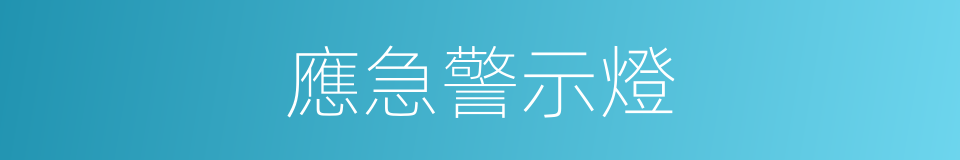 應急警示燈